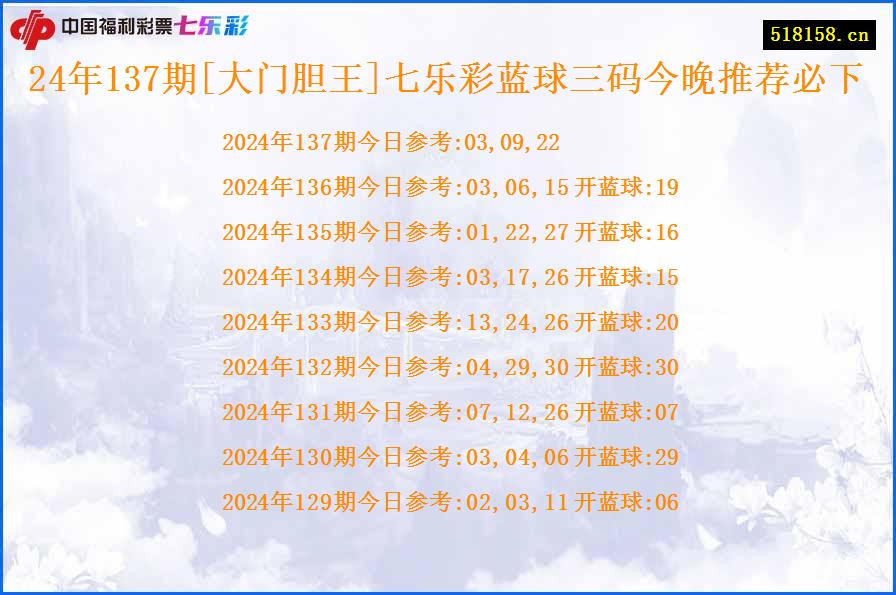 中国福利彩票七乐彩

518158.cn

24年137期[大门胆王]七乐彩蓝球三码今晚推荐必下

2024年137期今日参考:03,09,22
2024年136期今日参考:03,06,15开蓝球:19
2024年135期今日参考:01,22,27开蓝球:16
2024年134期今日参考:03,17,26开蓝球:15
2024年133期今日参考:13,24,26开蓝球:20
2024年132期今日参考:04,29,30开蓝球:30
2024年131期今日参考:07,12,26开蓝球:07
2024年130期今日参考:03,04,06开蓝球:29
2024年129期今日参考:02,03,11开蓝球:06